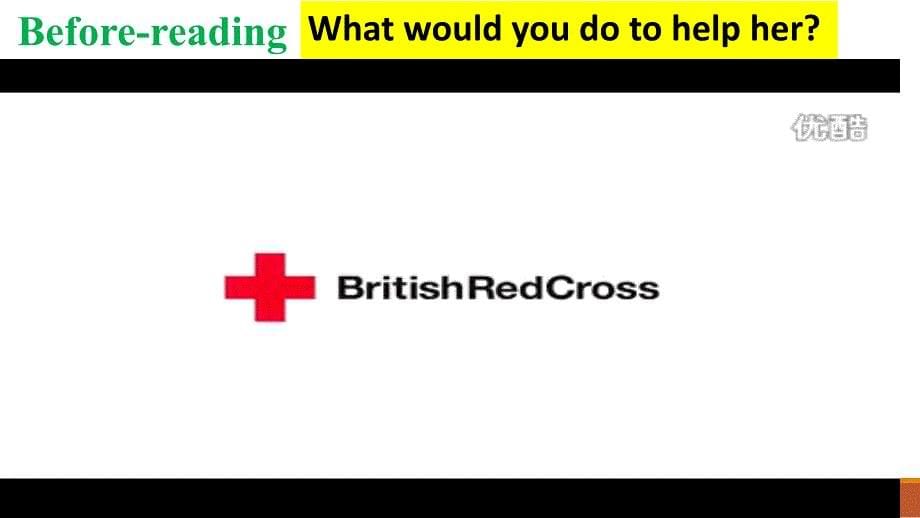 Before-reading What would you do to help her?

优酷

BritishRedCross